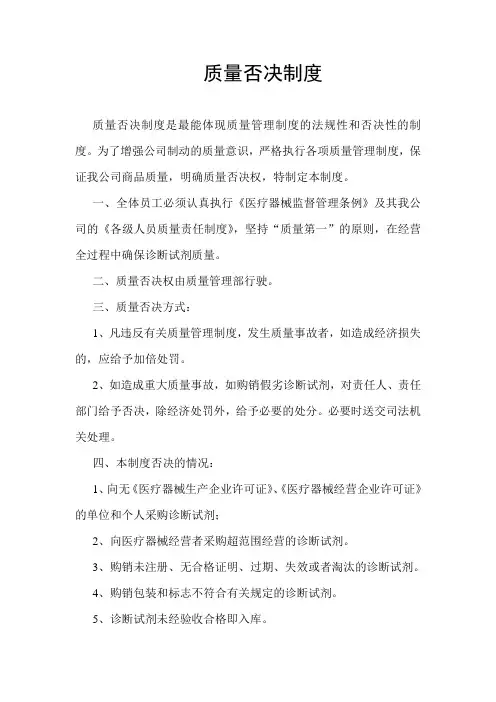 质量否决制度

质量否决制度是最能体现质量管理制度的法规性和否决性的制度。为了增强公司制动的质量意识，严格执行各项质量管理制度，保证我公司商品质量，明确质量否决权，特制定本制度。

一、全体员工必须认真执行《医疗器械监督管理条例》及其我公司的《各级人员质量责任制度》，坚持“质量第一”的原则，在经营全过程中确保诊断试剂质量。

二、质量否决权由质量管理部行驶。

三、质量否决方式：

1、凡违反有关质量管理制度，发生质量事故者，如造成经济损失的，应给予加倍处罚。

2、如造成重大质量事故，如购销假劣诊断试剂，对责任人、责任部门给予否决，除经济处罚外，给予必要的处分。必要时送交司法机关处理。

四、本制度否决的情况：

1、向无《医疗器械生产企业许可证》、《医疗器械经营企业许可证》的单位和个人采购诊断试剂；

2、向医疗器械经营者采购超范围经营的诊断试剂。

3、购销未注册、无合格证明、过期、失效或者淘汰的诊断试剂。

4、购销包装和标志不符合有关规定的诊断试剂。

5、诊断试剂未经验收合格即入库。